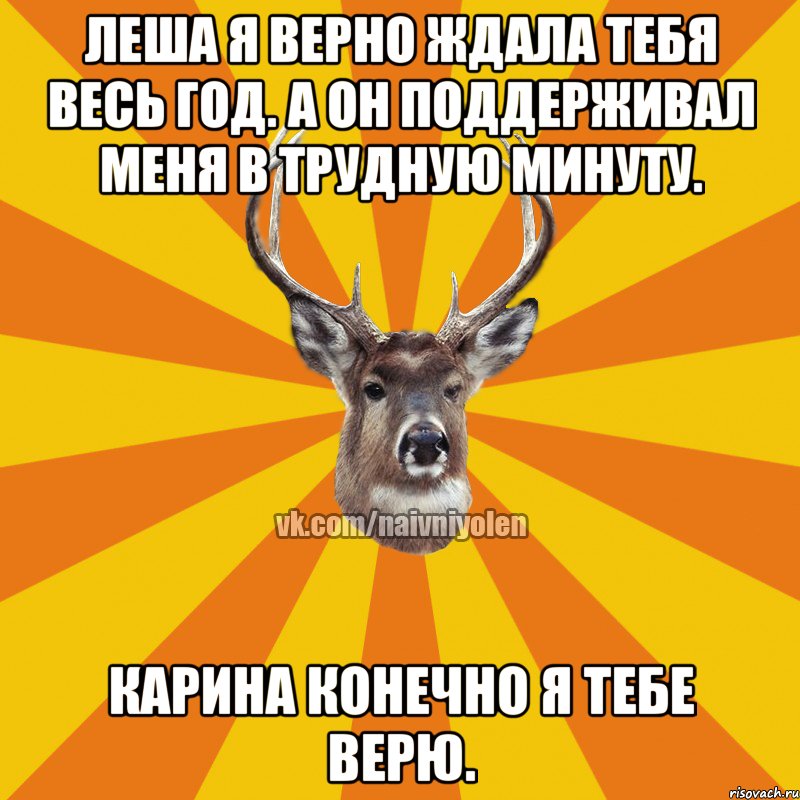 ЛЕША Я ВЕРНО ЖДАЛА ТЕБЯ ВЕСЬ ГОД. А ОН ПОДДЕРЖИВАЛ МЕНЯ В ТРУДНУЮ МИНУТУ.

vk.com/naivniyolen

КАРИНА КОНЕЧНО Я ТЕБЕ ВЕРЮ.

risovach.ru